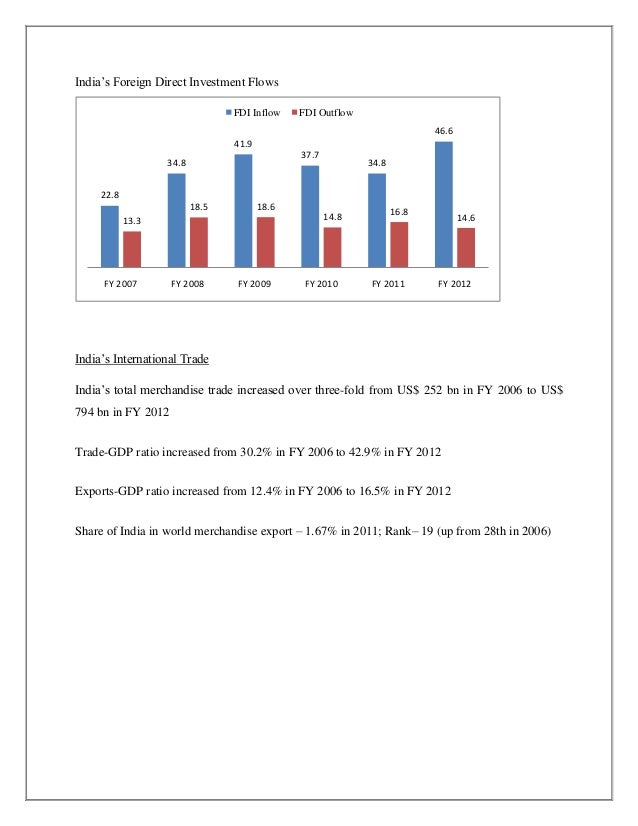 India's Foreign Direct Investment Flows

FDI Inflow FDI Outflow

22.8
13.3
34.8
18.5
41.9
18.6
37.7
14.8
34.8
16.8
46.6
14.6

FY 2007 FY 2008 FY 2009 FY 2010 FY 2011 FY 2012

India's International Trade

India's total merchandise trade increased over three-fold from US$ 252 bn in FY 2006 to US$ 794 bn in FY 2012

Trade-GDP ratio increased from 30.2% in FY 2006 to 42.9% in FY 2012

Exports-GDP ratio increased from 12.4% in FY 2006 to 16.5% in FY 2012

Share of India in world merchandise export – 1.67% in 2011; Rank– 19 (up from 28th in 2006)